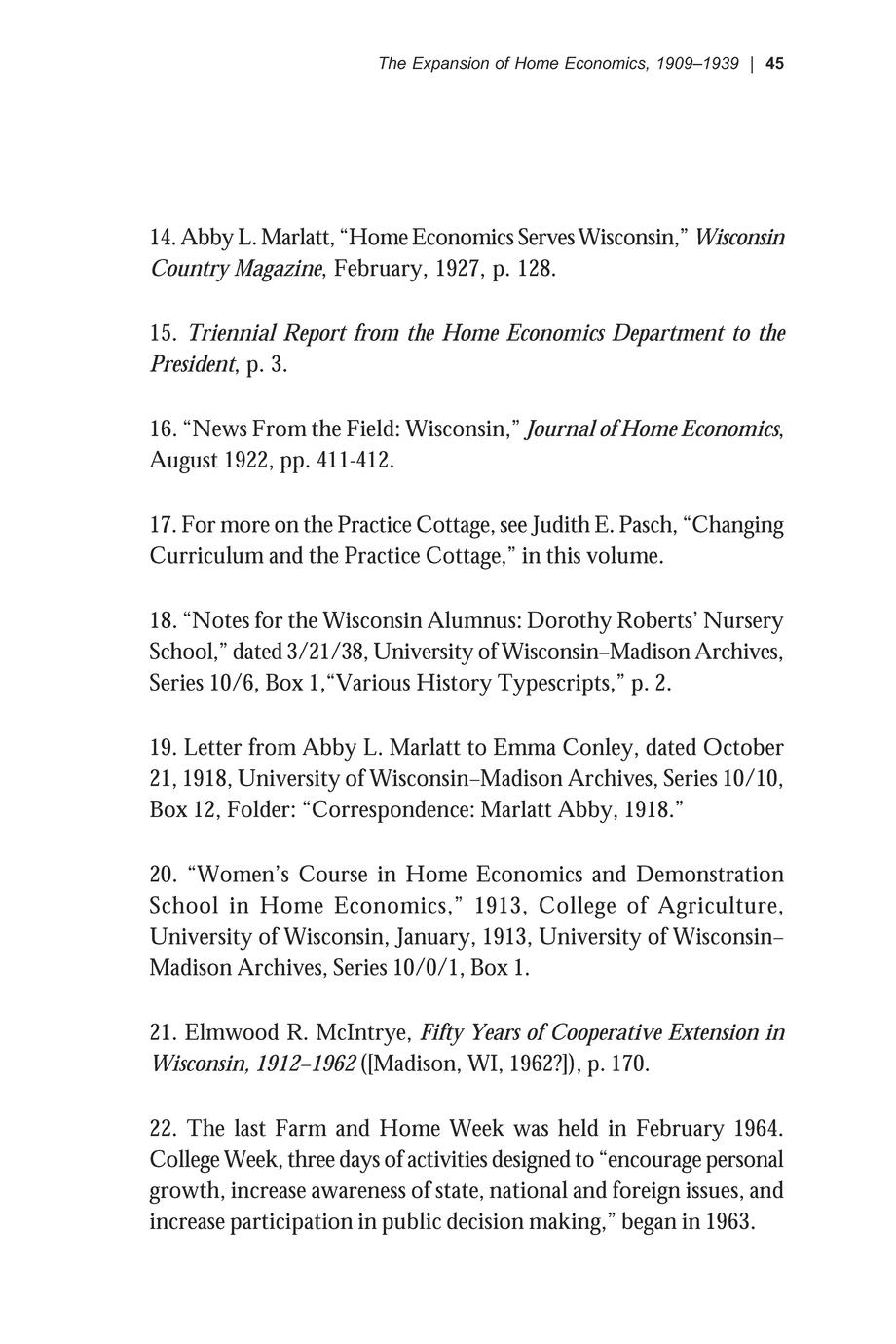 The Expansion of Home Economics, 1909–1939 | 45

14. Abby L. Marlatt, “Home Economics Serves Wisconsin,” Wisconsin Country Magazine, February, 1927, p. 128.

15. Triennial Report from the Home Economics Department to the President, p. 3.

16. “News From the Field: Wisconsin,” Journal of Home Economics, August 1922, pp. 411-412.

17. For more on the Practice Cottage, see Judith E. Pasch, “Changing Curriculum and the Practice Cottage,” in this volume.

18. “Notes for the Wisconsin Alumnus: Dorothy Roberts’ Nursery School,” dated 3/21/38, University of Wisconsin–Madison Archives, Series 10/6, Box 1,“Various History Typescripts,” p. 2.

19. Letter from Abby L. Marlatt to Emma Conley, dated October 21, 1918, University of Wisconsin–Madison Archives, Series 10/10, Box 12, Folder: “Correspondence: Marlatt Abby, 1918.”

20. “Women’s Course in Home Economics and Demonstration School in Home Economics,” 1913, College of Agriculture, University of Wisconsin, January, 1913, University of Wisconsin–Madison Archives, Series 10/0/1, Box 1.

21. Elmwood R. McIntrye, Fifty Years of Cooperative Extension in Wisconsin, 1912–1962 ([Madison, WI, 1962?]), p. 170.

22. The last Farm and Home Week was held in February 1964. College Week, three days of activities designed to “encourage personal growth, increase awareness of state, national and foreign issues, and increase participation in public decision making,” began in 1963.